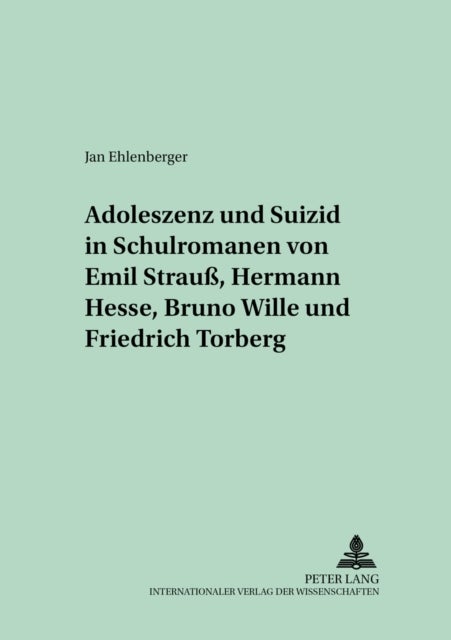 Jan Ehlenberger

Adoleszenz und Suizid in Schulromanen von Emil Strauß, Hermann Hesse, Bruno Wille und Friedrich Torberg

PETER LANG
INTERNATIONALER VERLAG DER WISSENSCHAFTEN